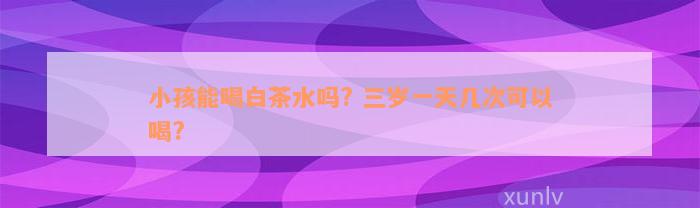 小孩能喝白茶水吗？三岁一天几次可以喝？

xunlv